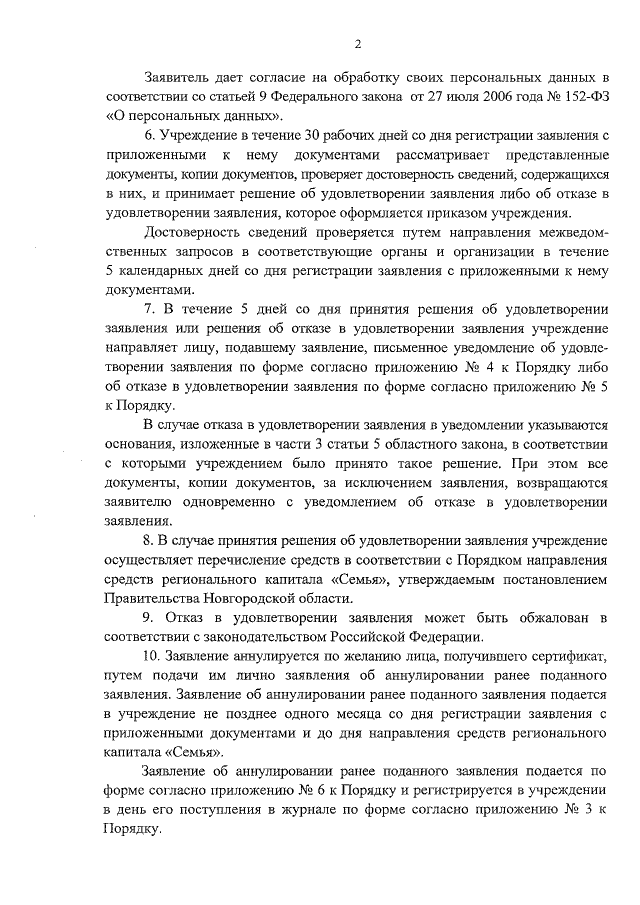 2

Заявитель дает согласие на обработку своих персональных данных в соответствии со статьей 9 Федерального закона от 27 июля 2006 года № 152-ФЗ «О персональных данных».

6. Учреждение в течение 30 рабочих дней со дня регистрации заявления с приложенными к нему документами рассматривает представленные документы, копии документов, проверяет достоверность сведений, содержащихся в них, и принимает решение об удовлетворении заявления либо об отказе в удовлетворении заявления, которое оформляется приказом учреждения.

Достоверность сведений проверяется путем направления межведомственных запросов в соответствующие органы и организации в течение 5 календарных дней со дня регистрации заявления с приложенными к нему документами.

7. В течение 5 дней со дня принятия решения об удовлетворении заявления или решения об отказе в удовлетворении заявления учреждение направляет лицу, подавшему заявление, письменное уведомление об удовлетворении заявления по форме согласно приложению № 4 к Порядку либо об отказе в удовлетворении заявления по форме согласно приложению № 5 к Порядку.

В случае отказа в удовлетворении заявления в уведомлении указываются основания, изложенные в части 3 статьи 5 областного закона, в соответствии с которыми учреждением было принято такое решение. При этом все документы, копии документов, за исключением заявления, возвращаются заявителю одновременно с уведомлением об отказе в удовлетворении заявления.

8. В случае принятия решения об удовлетворении заявления учреждение осуществляет перечисление средств в соответствии с Порядком направления средств регионального капитала «Семья», утверждаемым постановлением Правительства Новгородской области.

9. Отказ в удовлетворении заявления может быть обжалован в соответствии с законодательством Российской Федерации.

10. Заявление аннулируется по желанию лица, получившего сертификат, путем подачи им лично заявления об аннулировании ранее поданного заявления. Заявление об аннулировании ранее поданного заявления подается в учреждение не позднее одного месяца со дня регистрации заявления с приложенными документами и до дня направления средств регионального капитала «Семья».

Заявление об аннулировании ранее поданного заявления подается по форме согласно приложению № 6 к Порядку и регистрируется в учреждении в день его поступления в журнале по форме согласно приложению № 3 к Порядку.